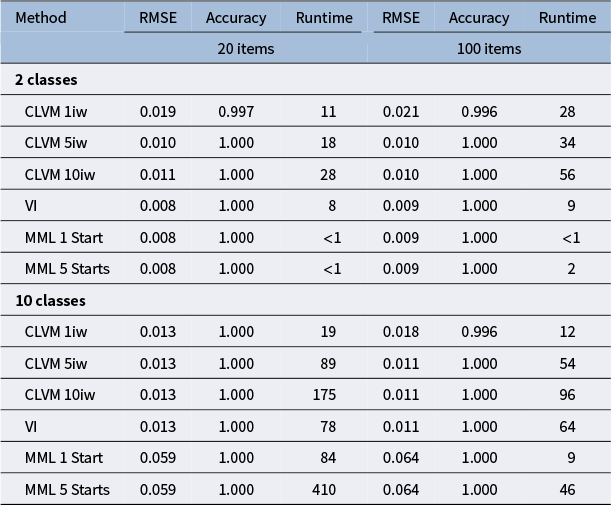 | Method | RMSE | Accuracy | Runtime | RMSE | Accuracy | Runtime |
|---|---|---|---|---|---|---|
| | 20 items | | | 100 items | | |
| **2 classes** | | | | | | |
| CLVM 1iw | 0.019 | 0.997 | 11 | 0.021 | 0.996 | 28 |
| CLVM 5iw | 0.010 | 1.000 | 18 | 0.010 | 1.000 | 34 |
| CLVM 10iw | 0.011 | 1.000 | 28 | 0.010 | 1.000 | 56 |
| VI | 0.008 | 1.000 | 8 | 0.009 | 1.000 | 9 |
| MML 1 Start | 0.008 | 1.000 | <1 | 0.009 | 1.000 | <1 |
| MML 5 Starts | 0.008 | 1.000 | <1 | 0.009 | 1.000 | 2 |
| **10 classes** | | | | | | |
| CLVM 1iw | 0.013 | 1.000 | 19 | 0.018 | 0.996 | 12 |
| CLVM 5iw | 0.013 | 1.000 | 89 | 0.011 | 1.000 | 54 |
| CLVM 10iw | 0.013 | 1.000 | 175 | 0.011 | 1.000 | 96 |
| VI | 0.013 | 1.000 | 78 | 0.011 | 1.000 | 64 |
| MML 1 Start | 0.059 | 1.000 | 84 | 0.064 | 1.000 | 9 |
| MML 5 Starts | 0.059 | 1.000 | 410 | 0.064 | 1.000 | 46 |